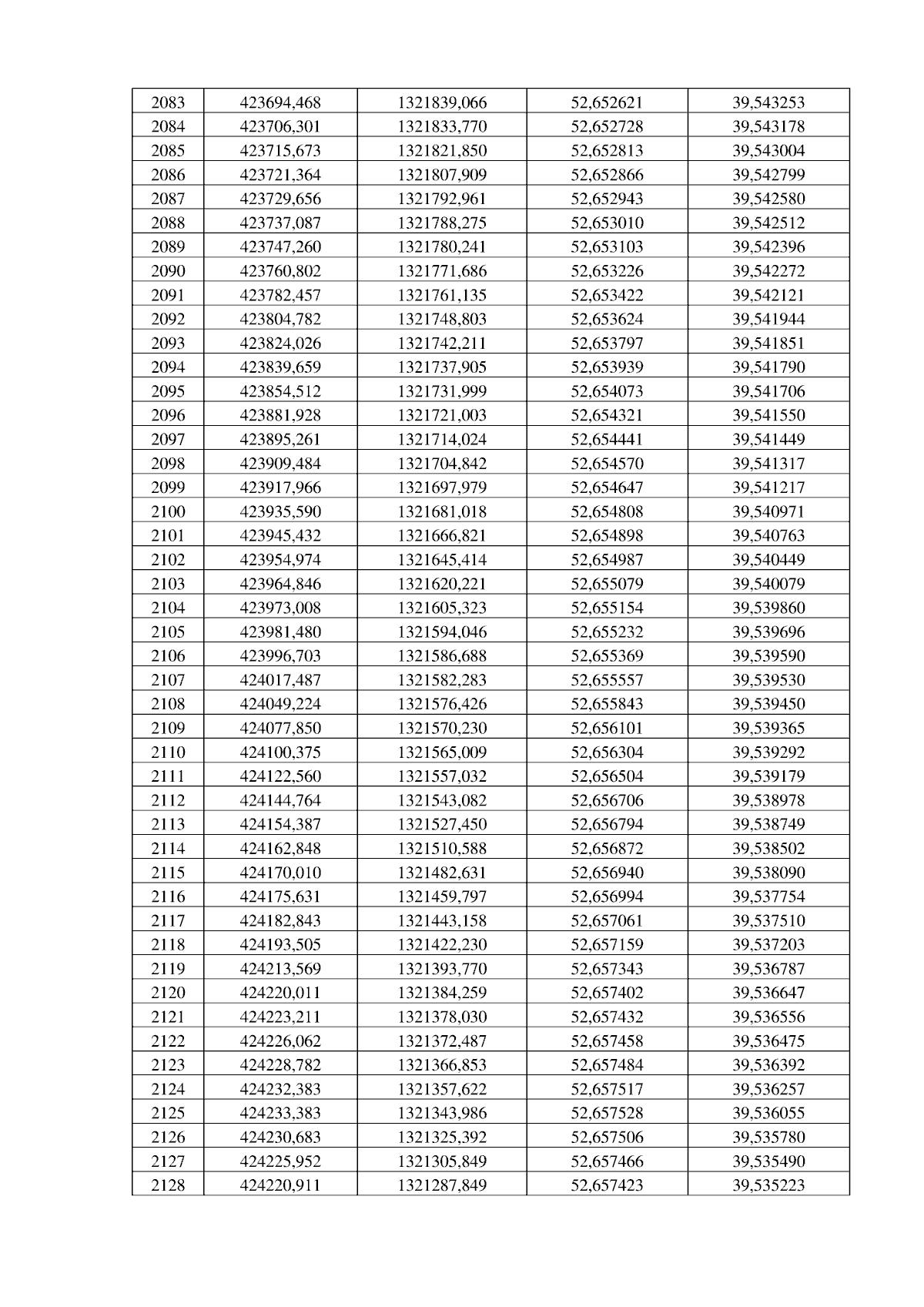 | 2083 | 423694,468 | 1321839,066 | 52,652621 | 39,543253 |
|---|---|---|---|---|
| 2084 | 423706,301 | 1321833,770 | 52,652728 | 39,543178 |
| 2085 | 423715,673 | 1321821,850 | 52,652813 | 39,543004 |
| 2086 | 423721,364 | 1321807,909 | 52,652866 | 39,542799 |
| 2087 | 423729,656 | 1321792,961 | 52,652943 | 39,542580 |
| 2088 | 423737,087 | 1321788,275 | 52,653010 | 39,542512 |
| 2089 | 423747,260 | 1321780,241 | 52,653103 | 39,542396 |
| 2090 | 423760,802 | 1321771,686 | 52,653226 | 39,542272 |
| 2091 | 423782,457 | 1321761,135 | 52,653422 | 39,542121 |
| 2092 | 423804,782 | 1321748,803 | 52,653624 | 39,541944 |
| 2093 | 423824,026 | 1321742,211 | 52,653797 | 39,541851 |
| 2094 | 423839,659 | 1321737,905 | 52,653939 | 39,541790 |
| 2095 | 423854,512 | 1321731,999 | 52,654073 | 39,541706 |
| 2096 | 423881,928 | 1321721,003 | 52,654321 | 39,541550 |
| 2097 | 423895,261 | 1321714,024 | 52,654441 | 39,541449 |
| 2098 | 423909,484 | 1321704,842 | 52,654570 | 39,541317 |
| 2099 | 423917,966 | 1321697,979 | 52,654647 | 39,541217 |
| 2100 | 423935,590 | 1321681,018 | 52,654808 | 39,540971 |
| 2101 | 423945,432 | 1321666,821 | 52,654898 | 39,540763 |
| 2102 | 423954,974 | 1321645,414 | 52,654987 | 39,540449 |
| 2103 | 423964,846 | 1321620,221 | 52,655079 | 39,540079 |
| 2104 | 423973,008 | 1321605,323 | 52,655154 | 39,539860 |
| 2105 | 423981,480 | 1321594,046 | 52,655232 | 39,539696 |
| 2106 | 423996,703 | 1321586,688 | 52,655369 | 39,539590 |
| 2107 | 424017,487 | 1321582,283 | 52,655557 | 39,539530 |
| 2108 | 424049,224 | 1321576,426 | 52,655843 | 39,539450 |
| 2109 | 424077,850 | 1321570,230 | 52,656101 | 39,539365 |
| 2110 | 424100,375 | 1321565,009 | 52,656304 | 39,539292 |
| 2111 | 424122,560 | 1321557,032 | 52,656504 | 39,539179 |
| 2112 | 424144,764 | 1321543,082 | 52,656706 | 39,538978 |
| 2113 | 424154,387 | 1321527,450 | 52,656794 | 39,538749 |
| 2114 | 424162,848 | 1321510,588 | 52,656872 | 39,538502 |
| 2115 | 424170,010 | 1321482,631 | 52,656940 | 39,538090 |
| 2116 | 424175,631 | 1321459,797 | 52,656994 | 39,537754 |
| 2117 | 424182,843 | 1321443,158 | 52,657061 | 39,537510 |
| 2118 | 424193,505 | 1321422,230 | 52,657159 | 39,537203 |
| 2119 | 424213,569 | 1321393,770 | 52,657343 | 39,536787 |
| 2120 | 424220,011 | 1321384,259 | 52,657402 | 39,536647 |
| 2121 | 424223,211 | 1321378,030 | 52,657432 | 39,536556 |
| 2122 | 424226,062 | 1321372,487 | 52,657458 | 39,536475 |
| 2123 | 424228,782 | 1321366,853 | 52,657484 | 39,536392 |
| 2124 | 424232,383 | 1321357,622 | 52,657517 | 39,536257 |
| 2125 | 424233,383 | 1321343,986 | 52,657528 | 39,536055 |
| 2126 | 424230,683 | 1321325,392 | 52,657506 | 39,535780 |
| 2127 | 424225,952 | 1321305,849 | 52,657466 | 39,535490 |
| 2128 | 424220,911 | 1321287,849 | 52,657423 | 39,535223 |